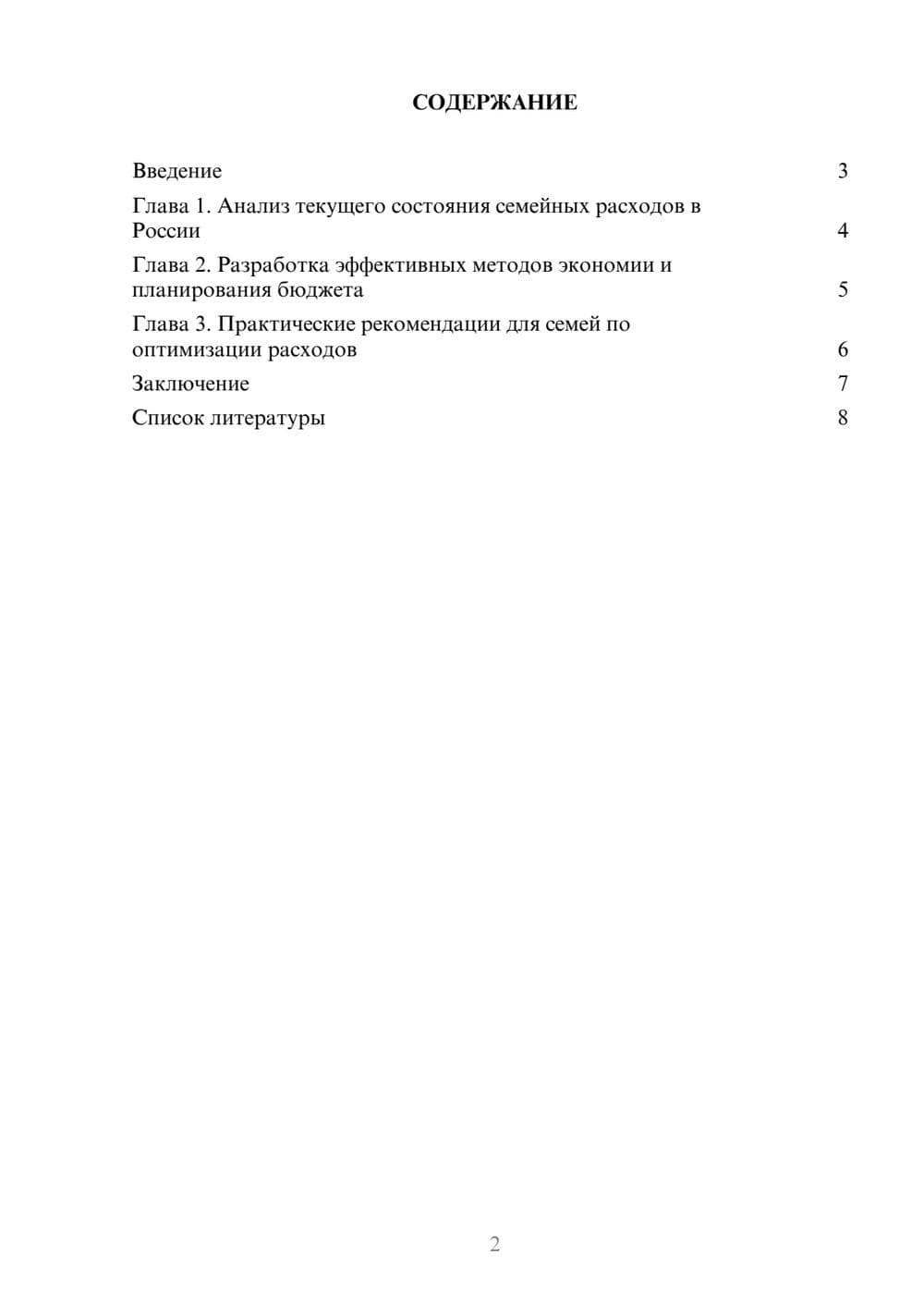 СОДЕРЖАНИЕ

Введение 3

Глава 1. Анализ текущего состояния семейных расходов в России 4

Глава 2. Разработка эффективных методов экономии и планирования бюджета 5

Глава 3. Практические рекомендации для семей по оптимизации расходов 6

Заключение 7

Список литературы 8

2